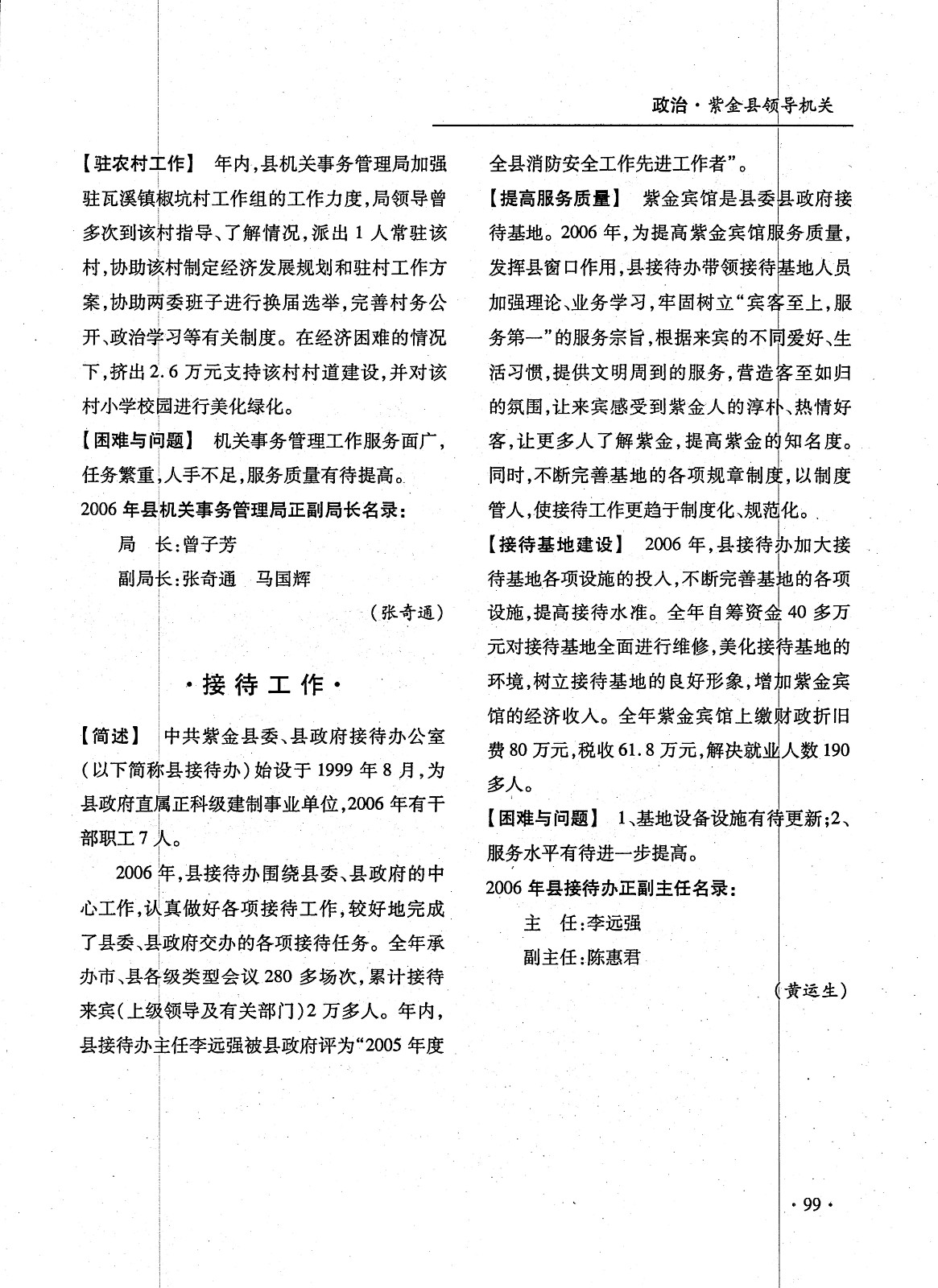 政治·紫金县领导机关

【驻农村工作】 年内,县机关事务管理局加强驻瓦溪镇椒坑村工作组的工作力度,局领导曾多次到该村指导、了解情况,派出1人常驻该村,协助该村制定经济发展规划和驻村工作方案,协助两委班子进行换届选举,完善村务公开、政治学习等有关制度。在经济困难的情况下,挤出2.6万元支持该村村道建设,并对该村小学校园进行美化绿化。

【困难与问题】 机关事务管理工作服务面广,任务繁重,人手不足,服务质量有待提高。

2006年县机关事务管理局正副局长名录:

局 长:曾子芳

副局长:张奇通 马国辉

(张奇通)

·接待工作·

【简述】 中共紫金县委、县政府接待办公室(以下简称县接待办)始设于1999年8月,为县政府直属正科级建制事业单位,2006年有干部职工7人。

2006年,县接待办围绕县委、县政府的中心工作,认真做好各项接待工作,较好地完成了县委、县政府交办的各项接待任务。全年承办市、县各级类型会议280多场次,累计接待来宾(上级领导及有关部门)2万多人。年内,县接待办主任李远强被县政府评为“2005年度全县消防安全工作先进工作者”。

【提高服务质量】 紫金宾馆是县委县政府接待基地。2006年,为提高紫金宾馆服务质量,发挥县窗口作用,县接待办带领接待基地人员加强理论、业务学习,牢固树立“宾客至上,服务第一”的服务宗旨,根据来宾的不同爱好、生活习惯,提供文明周到的服务,营造客至如归的氛围,让来宾感受到紫金人的淳朴、热情好客,让更多人了解紫金,提高紫金的知名度。同时,不断完善基地的各项规章制度,以制度管人,使接待工作更趋于制度化、规范化。

【接待基地建设】 2006年,县接待办加大接待基地各项设施的投入,不断完善基地的各项设施,提高接待水准。全年自筹资金40多万元对接待基地全面进行维修,美化接待基地的环境,树立接待基地的良好形象,增加紫金宾馆的经济收入。全年紫金宾馆上缴财政折旧费80万元,税收61.8万元,解决就业人数190多人。

【困难与问题】 1、基地设备设施有待更新;2、服务水平有待进一步提高。

2006年县接待办正副主任名录:

主 任:李远强

副主任:陈惠君

(黄运生)

·99·